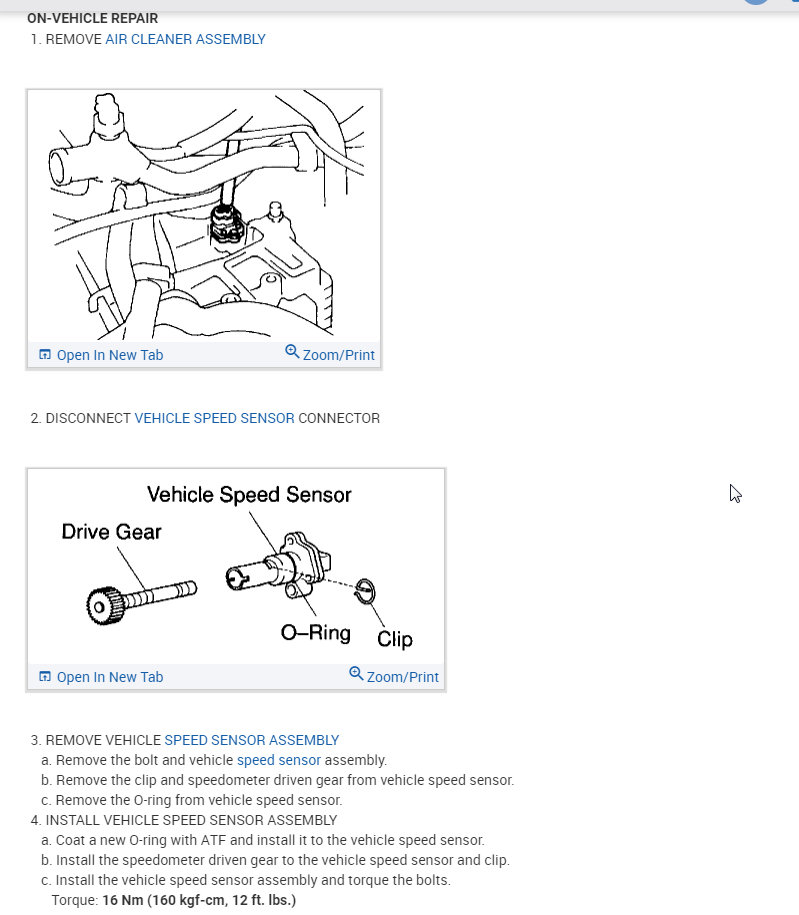 ON-VEHICLE REPAIR

1. REMOVE AIR CLEANER ASSEMBLY

Open In New Tab

Zoom/Print

2. DISCONNECT VEHICLE SPEED SENSOR CONNECTOR

Vehicle Speed Sensor

Drive Gear

O–Ring

Clip

Open In New Tab

Zoom/Print

3. REMOVE VEHICLE SPEED SENSOR ASSEMBLY

a. Remove the bolt and vehicle speed sensor assembly.

b. Remove the clip and speedometer driven gear from vehicle speed sensor.

c. Remove the O-ring from vehicle speed sensor.

4. INSTALL VEHICLE SPEED SENSOR ASSEMBLY

a. Coat a new O-ring with ATF and install it to the vehicle speed sensor.

b. Install the speedometer driven gear to the vehicle speed sensor and clip.

c. Install the vehicle speed sensor assembly and torque the bolts.

Torque: 16 Nm (160 kgf-cm, 12 ft. lbs.)